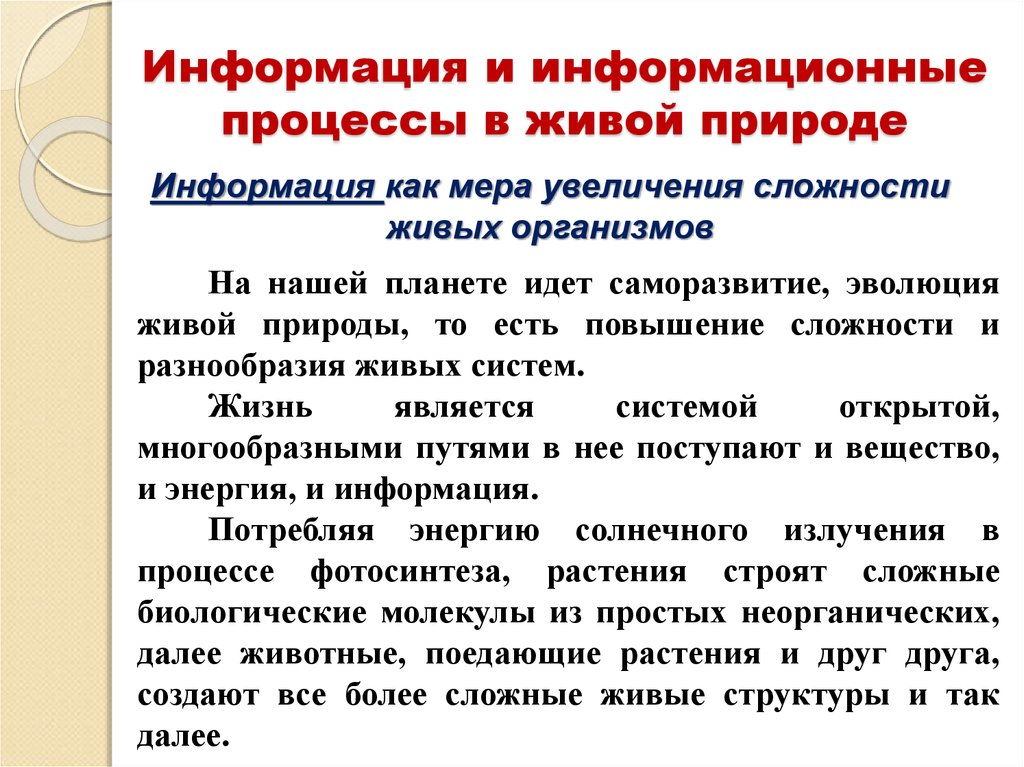 Информация и информационные процессы в живой природе

Информация как мера увеличения сложности живых организмов

На нашей планете идет саморазвитие, эволюция живой природы, то есть повышение сложности и разнообразия живых систем.

Жизнь является системой открытой, многообразными путями в нее поступают и вещество, и энергия, и информация.

Потребляя энергию солнечного излучения в процессе фотосинтеза, растения строят сложные биологические молекулы из простых неорганических, далее животные, поедающие растения и друг друга, создают все более сложные живые структуры и так далее.